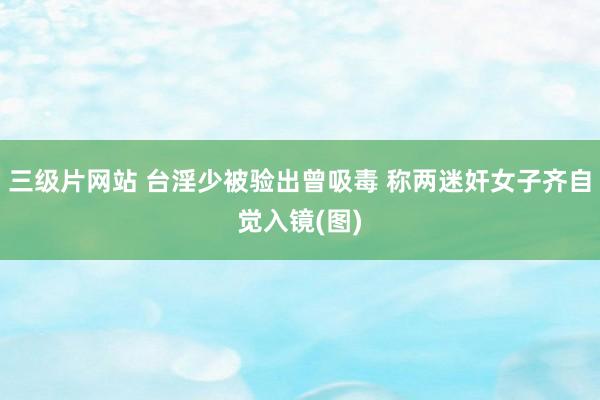 三级片网站 台淫少被验出曾吸毒 称两迷奸女子齐自觉入镜(图)